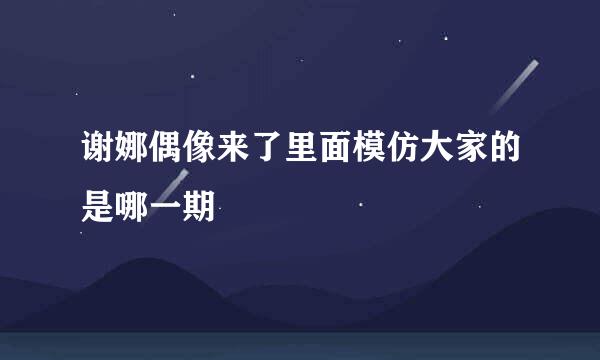 谢娜偶像来了里面模仿大家的是哪一期